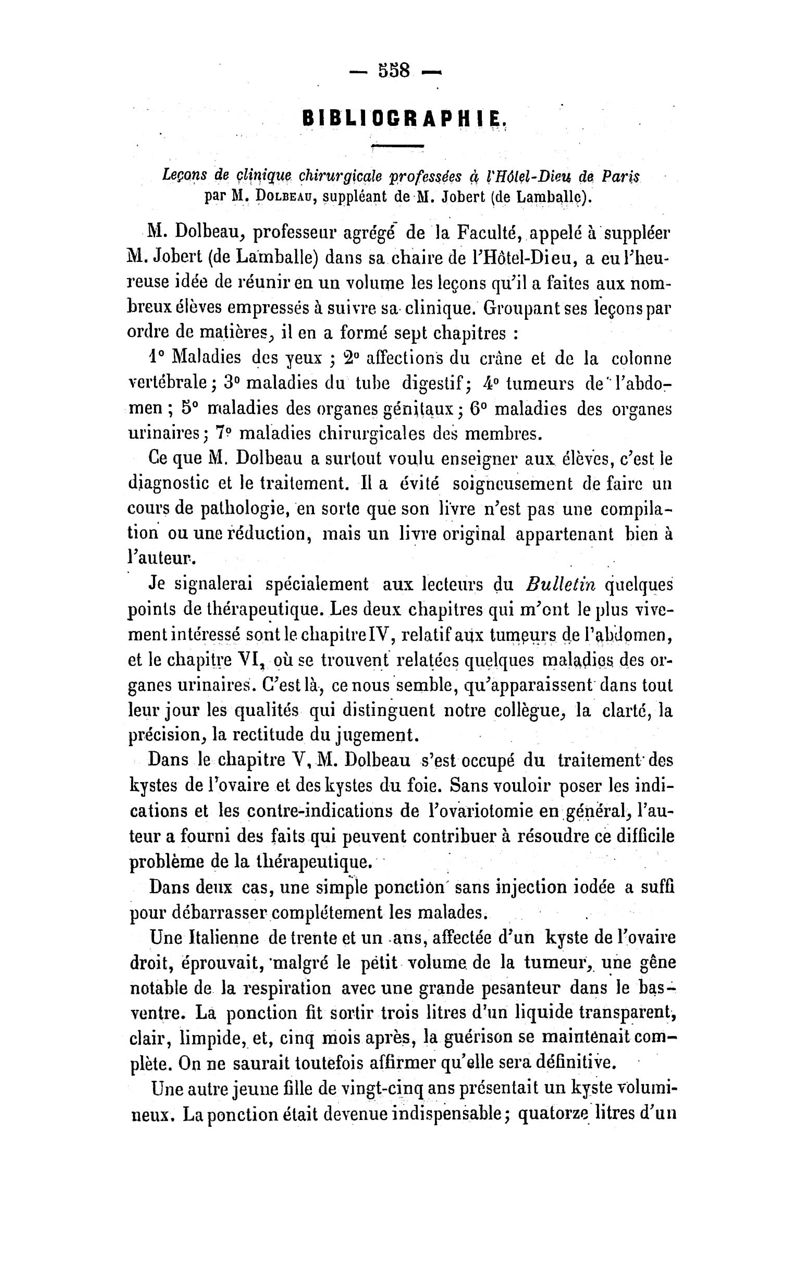 — 558 —

BIBLIOGRAPHIE.

Leçons de clinique chirurgicale professées à l'Hôtel-Dieu de Paris par M. Dolbeau, suppléant de M. Jobert (de Lamballe).

M. Dolbeau, professeur agrégé de la Faculté, appelé à suppléer M. Jobert (de Lamballe) dans sa chaire de l'Hôtel-Dieu, a eu l'heureuse idée de réunir en un volume les leçons qu'il a faites aux nombreux élèves empressés à suivre sa clinique. Groupant ses leçons par ordre de matières, il en a formé sept chapitres :

1° Maladies des yeux ; 2° affections du crâne et de la colonne vertébrale ; 3° maladies du tube digestif ; 4° tumeurs de l'abdomen ; 5° maladies des organes génitaux ; 6° maladies des organes urinaires ; 7° maladies chirurgicales des membres.

Ce que M. Dolbeau a surtout voulu enseigner aux élèves, c'est le diagnostic et le traitement. Il a évité soigneusement de faire un cours de pathologie, en sorte que son livre n'est pas une compilation ou une réduction, mais un livre original appartenant bien à l'auteur.

Je signalerai spécialement aux lecteurs du Bulletin quelques points de thérapeutique. Les deux chapitres qui m'ont le plus vivement intéressé sont le chapitre IV, relatif aux tumeurs de l'abdomen, et le chapitre VI, où se trouvent relatées quelques maladies des organes urinaires. C'est là, ce nous semble, qu'apparaissent dans tout leur jour les qualités qui distinguent notre collègue, la clarté, la précision, la rectitude du jugement.

Dans le chapitre V, M. Dolbeau s'est occupé du traitement des kystes de l'ovaire et des kystes du foie. Sans vouloir poser les indications et les contre-indications de l'ovariotomie en général, l'auteur a fourni des faits qui peuvent contribuer à résoudre ce difficile problème de la thérapeutique.

Dans deux cas, une simple ponction sans injection iodée a suffi pour débarrasser complétement les malades.

Une Italienne de trente et un ans, affectée d'un kyste de l'ovaire droit, éprouvait, malgré le petit volume de la tumeur, une gêne notable de la respiration avec une grande pesanteur dans le bas-ventre. La ponction fit sortir trois litres d'un liquide transparent, clair, limpide, et, cinq mois après, la guérison se maintenait complète. On ne saurait toutefois affirmer qu'elle sera définitive.

Une autre jeune fille de vingt-cinq ans présentait un kyste volumineux. La ponction était devenue indispensable ; quatorze litres d'un